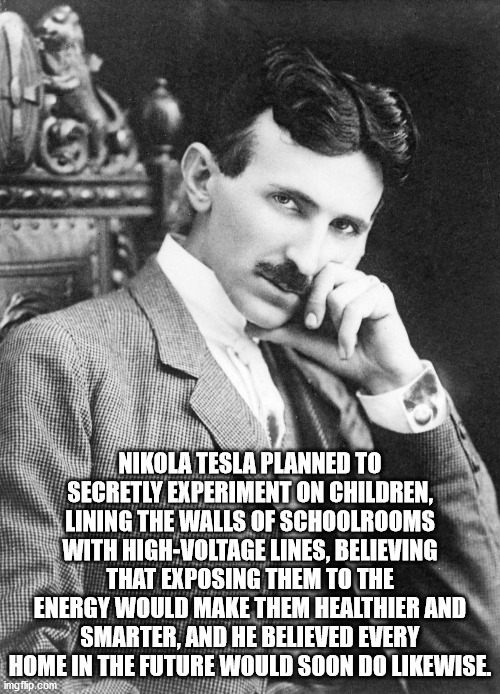 NIKOLA TESLA PLANNED TO SECRETLY EXPERIMENT ON CHILDREN, LINING THE WALLS OF SCHOOLROOMS WITH HIGH-VOLTAGE LINES, BELIEVING THAT EXPOSING THEM TO THE ENERGY WOULD MAKE THEM HEALTHIER AND SMARTER, AND HE BELIEVED EVERY HOME IN THE FUTURE WOULD SOON DO LIKEWISE.

imgflip.com